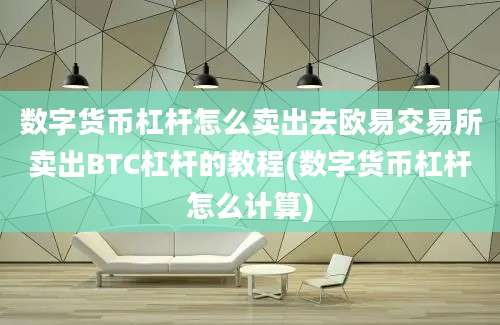 数字货币杠杆怎么卖出去欧易交易所卖出BTC杠杆的教程(数字货币杠杆怎么计算)